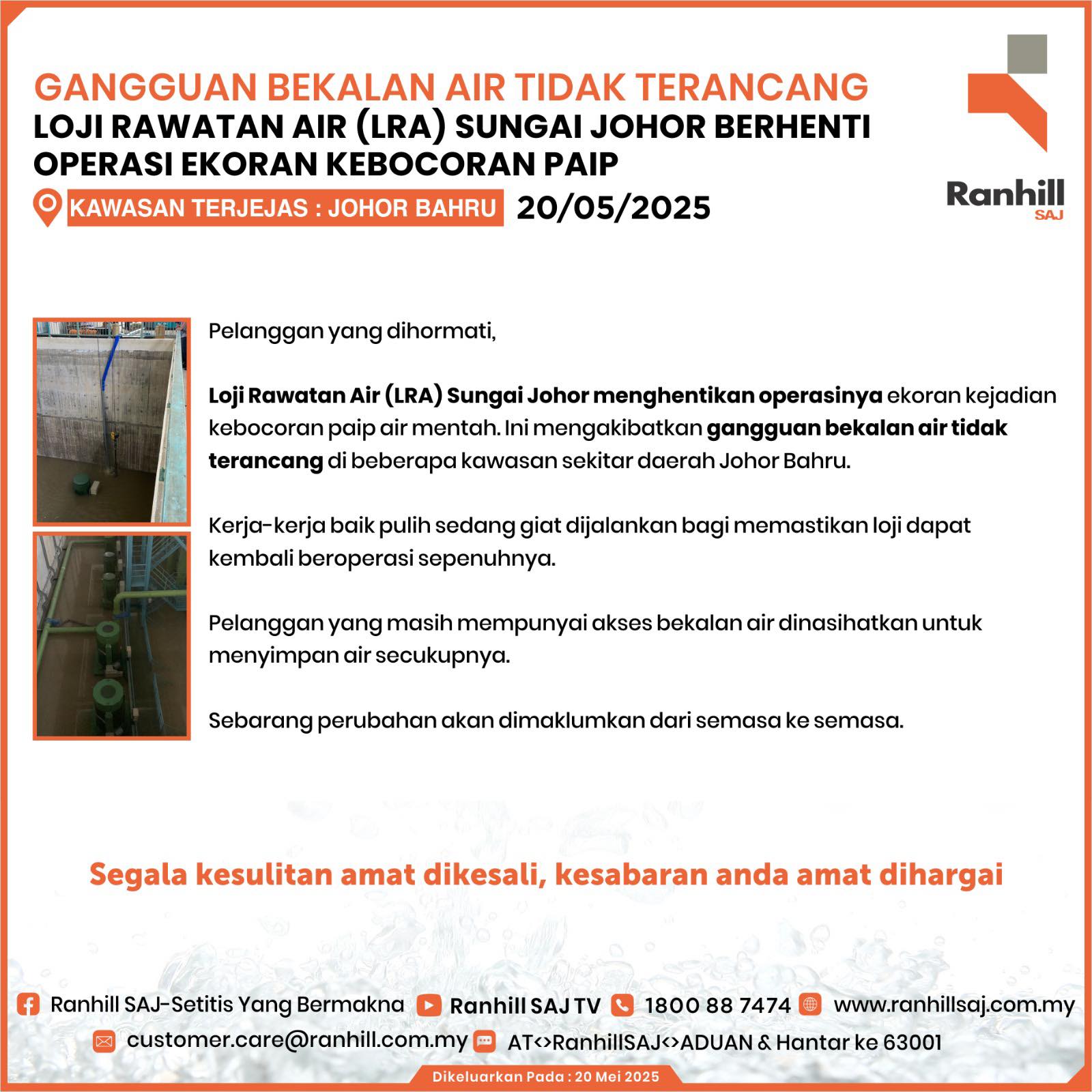 GANGGUAN BEKALAN AIR TIDAK TERANCANG
LOJI RAWATAN AIR (LRA) SUNGAI JOHOR BERHENTI OPERASI EKORAN KEBOCORAN PAIP

KAWASAN TERJEJAS : JOHOR BAHRU 20/05/2025

Ranhill SAJ

Pelanggan yang dihormati,

Loji Rawatan Air (LRA) Sungai Johor menghentikan operasinya ekoran kejadian kebocoran paip air mentah. Ini mengakibatkan gangguan bekalan air tidak terancang di beberapa kawasan sekitar daerah Johor Bahru.

Kerja-kerja baik pulih sedang giat dijalankan bagi memastikan loji dapat kembali beroperasi sepenuhnya.

Pelanggan yang masih mempunyai akses bekalan air dinasihatkan untuk menyimpan air secukupnya.

Sebarang perubahan akan dimaklumkan dari semasa ke semasa.

Segala kesulitan amat dikesali, kesabaran anda amat dihargai

Ranhill SAJ-Setitis Yang Bermakna Ranhill SAJ TV 1800 88 7474 www.ranhillsaj.com.my
customer.care@ranhill.com.my AT<>RanhillSAJ<>ADUAN & Hantar ke 63001

Dikeluarkan Pada : 20 Mei 2025